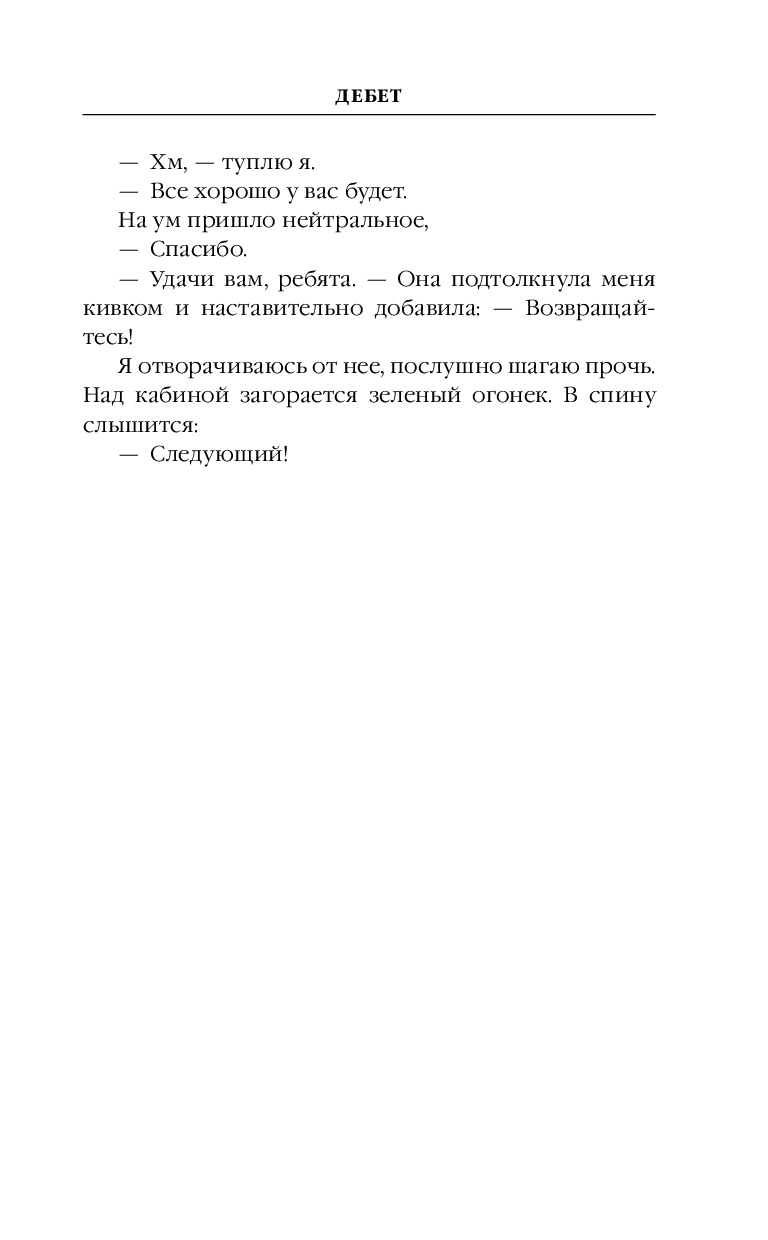 ДЕБЕТ

— Хм, — туплю я.

— Все хорошо у вас будет.

На ум пришло нейтральное,

— Спасибо.

— Удачи вам, ребята. — Она подтолкнула меня кивком и наставительно добавила: — Возвращайтесь!

Я отворачиваюсь от нее, послушно шагаю прочь. Над кабиной загорается зеленый огонек. В спину слышится:

— Следующий!